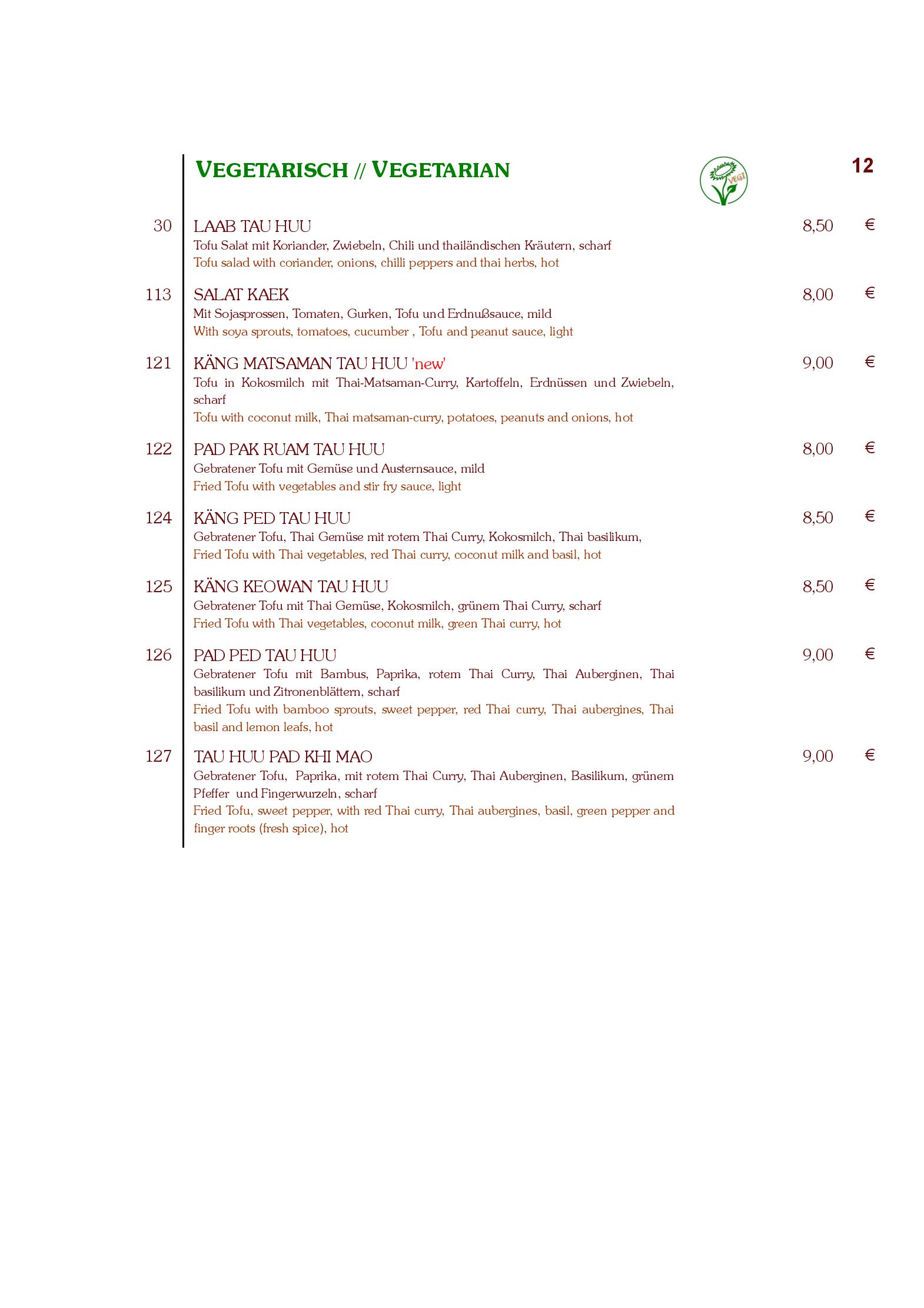 VEGETARISCH // VEGETARIAN

VEGI

12

30 LAAB TAU HUU 8,50 €
Tofu Salat mit Koriander, Zwiebeln, Chili und thailändischen Kräutern, scharf
Tofu salad with coriander, onions, chilli peppers and thai herbs, hot

113 SALAT KAEK 8,00 €
Mit Sojasprossen, Tomaten, Gurken, Tofu und Erdnußsauce, mild
With soya sprouts, tomatoes, cucumber , Tofu and peanut sauce, light

121 KÄNG MATSAMAN TAU HUU 'new' 9,00 €
Tofu in Kokosmilch mit Thai-Matsaman-Curry, Kartoffeln, Erdnüssen und Zwiebeln, scharf
Tofu with coconut milk, Thai matsaman-curry, potatoes, peanuts and onions, hot

122 PAD PAK RUAM TAU HUU 8,00 €
Gebratener Tofu mit Gemüse und Austernsauce, mild
Fried Tofu with vegetables and stir fry sauce, light

124 KÄNG PED TAU HUU 8,50 €
Gebratener Tofu, Thai Gemüse mit rotem Thai Curry, Kokosmilch, Thai basilikum,
Fried Tofu with Thai vegetables, red Thai curry, coconut milk and basil, hot

125 KÄNG KEOWAN TAU HUU 8,50 €
Gebratener Tofu mit Thai Gemüse, Kokosmilch, grünem Thai Curry, scharf
Fried Tofu with Thai vegetables, coconut milk, green Thai curry, hot

126 PAD PED TAU HUU 9,00 €
Gebratener Tofu mit Bambus, Paprika, rotem Thai Curry, Thai Auberginen, Thai basilikum und Zitronenblättern, scharf
Fried Tofu with bamboo sprouts, sweet pepper, red Thai curry, Thai aubergines, Thai basil and lemon leafs, hot

127 TAU HUU PAD KHI MAO 9,00 €
Gebratener Tofu, Paprika, mit rotem Thai Curry, Thai Auberginen, Basilikum, grünem Pfeffer und Fingerwurzeln, scharf
Fried Tofu, sweet pepper, with red Thai curry, Thai aubergines, basil, green pepper and finger roots (fresh spice), hot